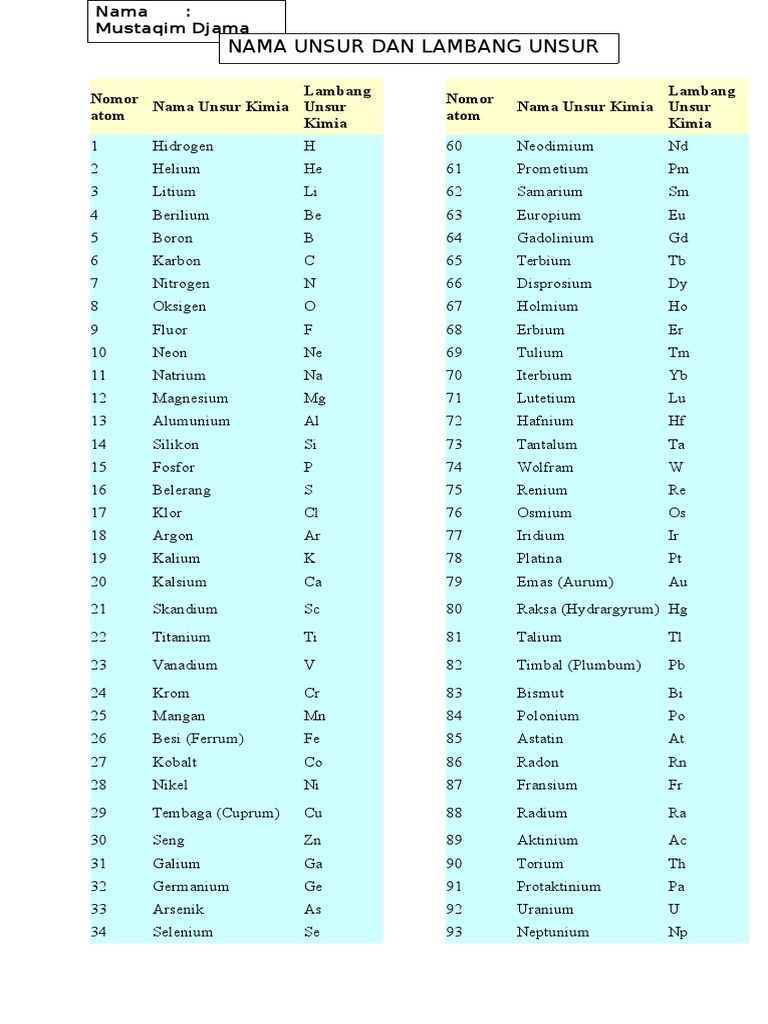 Nama :
Mustaqim Djama

NAMA UNSUR DAN LAMBANG UNSUR

| Nomor atom | Nama Unsur Kimia | Lambang Unsur Kimia |
|---|---|---|
| 1 | Hidrogen | H |
| 2 | Helium | He |
| 3 | Litium | Li |
| 4 | Berilium | Be |
| 5 | Boron | B |
| 6 | Karbon | C |
| 7 | Nitrogen | N |
| 8 | Oksigen | O |
| 9 | Fluor | F |
| 10 | Neon | Ne |
| 11 | Natrium | Na |
| 12 | Magnesium | Mg |
| 13 | Alumunium | Al |
| 14 | Silikon | Si |
| 15 | Fosfor | P |
| 16 | Belerang | S |
| 17 | Klor | Cl |
| 18 | Argon | Ar |
| 19 | Kalium | K |
| 20 | Kalsium | Ca |
| 21 | Skandium | Sc |
| 22 | Titanium | Ti |
| 23 | Vanadium | V |
| 24 | Krom | Cr |
| 25 | Mangan | Mn |
| 26 | Besi (Ferrum) | Fe |
| 27 | Kobalt | Co |
| 28 | Nikel | Ni |
| 29 | Tembaga (Cuprum) | Cu |
| 30 | Seng | Zn |
| 31 | Galium | Ga |
| 32 | Germanium | Ge |
| 33 | Arsenik | As |
| 34 | Selenium | Se |

| Nomor atom | Nama Unsur Kimia | Lambang Unsur Kimia |
|---|---|---|
| 60 | Neodimium | Nd |
| 61 | Prometium | Pm |
| 62 | Samarium | Sm |
| 63 | Europium | Eu |
| 64 | Gadolinium | Gd |
| 65 | Terbium | Tb |
| 66 | Disprosium | Dy |
| 67 | Holmium | Ho |
| 68 | Erbium | Er |
| 69 | Tulium | Tm |
| 70 | Iterbium | Yb |
| 71 | Lutetium | Lu |
| 72 | Hafnium | Hf |
| 73 | Tantalum | Ta |
| 74 | Wolfram | W |
| 75 | Renium | Re |
| 76 | Osmium | Os |
| 77 | Iridium | Ir |
| 78 | Platina | Pt |
| 79 | Emas (Aurum) | Au |
| 80 | Raksa (Hydrargyrum) | Hg |
| 81 | Talium | Tl |
| 82 | Timbal (Plumbum) | Pb |
| 83 | Bismut | Bi |
| 84 | Polonium | Po |
| 85 | Astatin | At |
| 86 | Radon | Rn |
| 87 | Fransium | Fr |
| 88 | Radium | Ra |
| 89 | Aktinium | Ac |
| 90 | Torium | Th |
| 91 | Protaktinium | Pa |
| 92 | Uranium | U |
| 93 | Neptunium | Np |